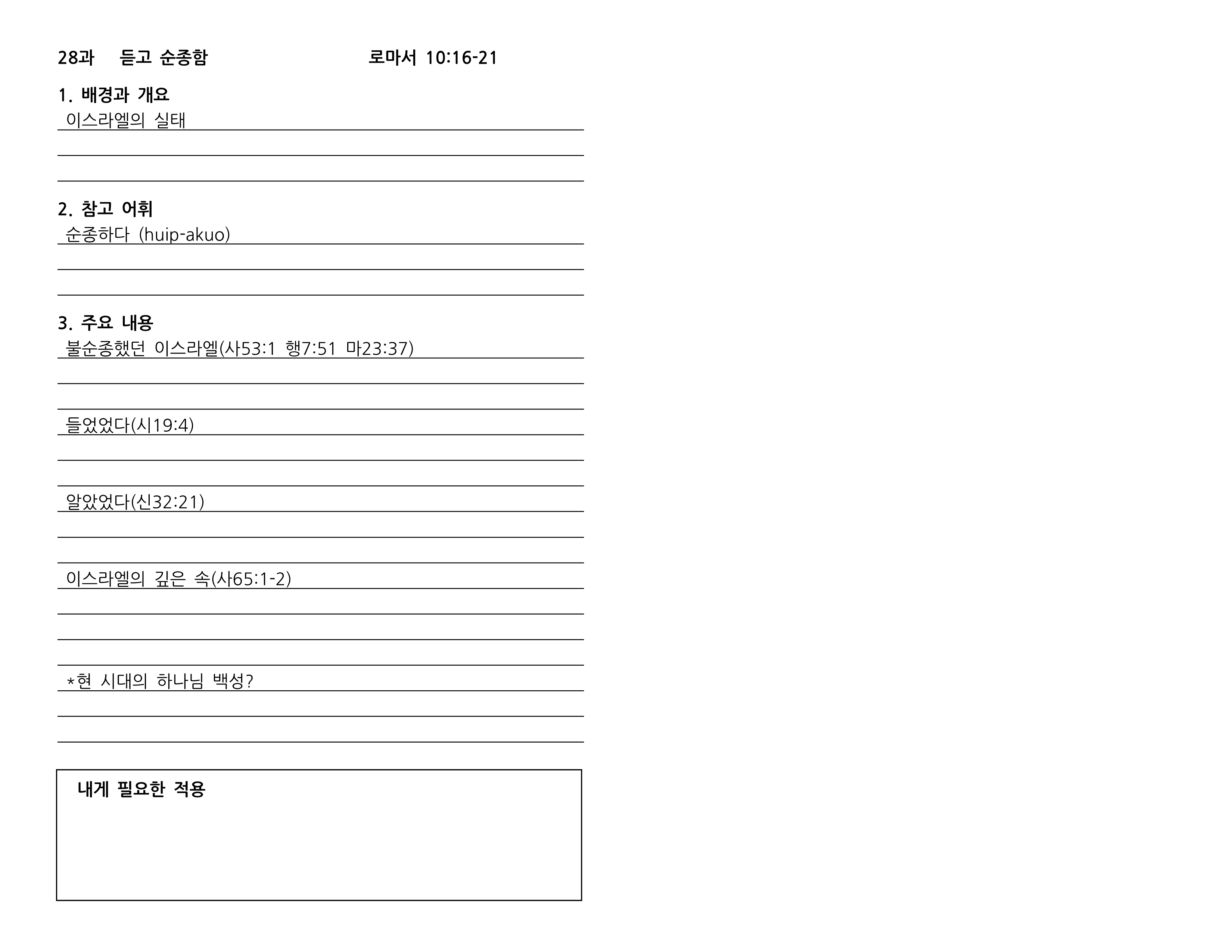 28과 듣고 순종함 로마서 10:16-21

1. 배경과 개요
이스라엘의 실태

2. 참고 어휘
순종하다 (huip-akuo)

3. 주요 내용
불순종했던 이스라엘(사53:1 행7:51 마23:37)

들었었다(시19:4)

알았었다(신32:21)

이스라엘의 깊은 속(사65:1-2)

*현 시대의 하나님 백성?

내게 필요한 적용